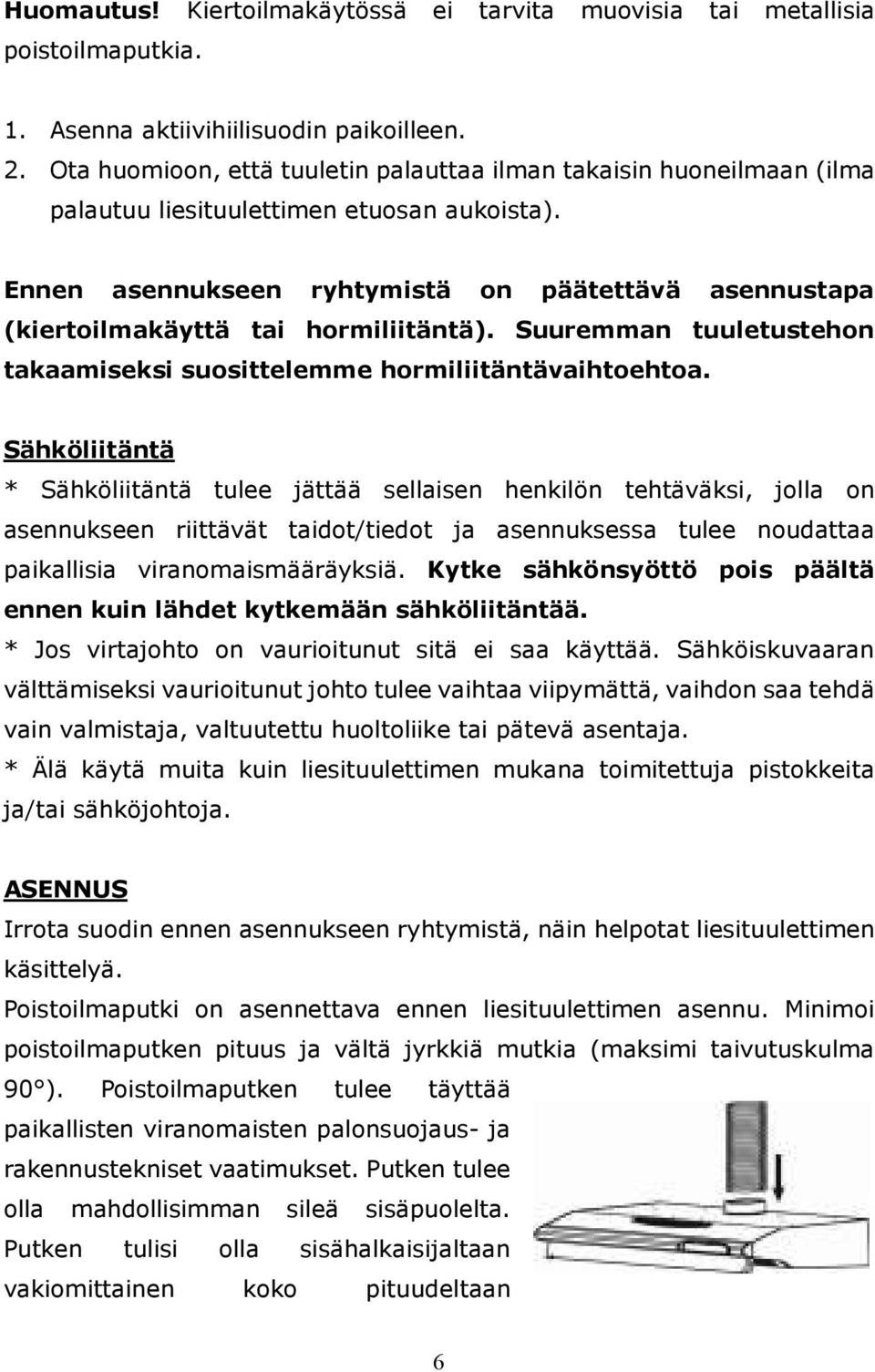 Huomautus! Kiertoilmakäytössä ei tarvita muovisia tai metallisia poistoilmaputkia.

1. Asenna aktiivihiilisuodin paikoilleen.
2. Ota huomioon, että tuuletin palauttaa ilman takaisin huoneilmaan (ilma palautuu liesituulettimen etuosan aukoista).

Ennen asennukseen ryhtymistä on päätettävä asennustapa (kiertoilmakäyttä tai hormiliitäntä). Suuremman tuuletustehon takaamiseksi suosittelemme hormiliitäntävaihtoehtoa.

Sähköliitäntä

* Sähköliitäntä tulee jättää sellaisen henkilön tehtäväksi, jolla on asennukseen riittävät taidot/tiedot ja asennuksessa tulee noudattaa paikallisia viranomaismääräyksiä. Kytke sähkönsyöttö pois päältä ennen kuin lähdet kytkemään sähköliitäntää.
* Jos virtajohto on vaurioitunut sitä ei saa käyttää. Sähköiskuvaaran välttämiseksi vaurioitunut johto tulee vaihtaa viipymättä, vaihdon saa tehdä vain valmistaja, valtuutettu huoltoliike tai pätevä asentaja.
* Älä käytä muita kuin liesituulettimen mukana toimitettuja pistokkeita ja/tai sähköjohtoja.

ASENNUS

Irrota suodin ennen asennukseen ryhtymistä, näin helpotat liesituulettimen käsittelyä.
Poistoilmaputki on asennettava ennen liesituulettimen asennu. Minimoi poistoilmaputken pituus ja vältä jyrkkiä mutkia (maksimi taivutuskulma 90°). Poistoilmaputken tulee täyttää paikallisten viranomaisten palonsuojaus- ja rakennustekniset vaatimukset. Putken tulee olla mahdollisimman sileä sisäpuolelta. Putken tulisi olla sisähalkaisijaltaan vakiomittainen koko pituudeltaan

6